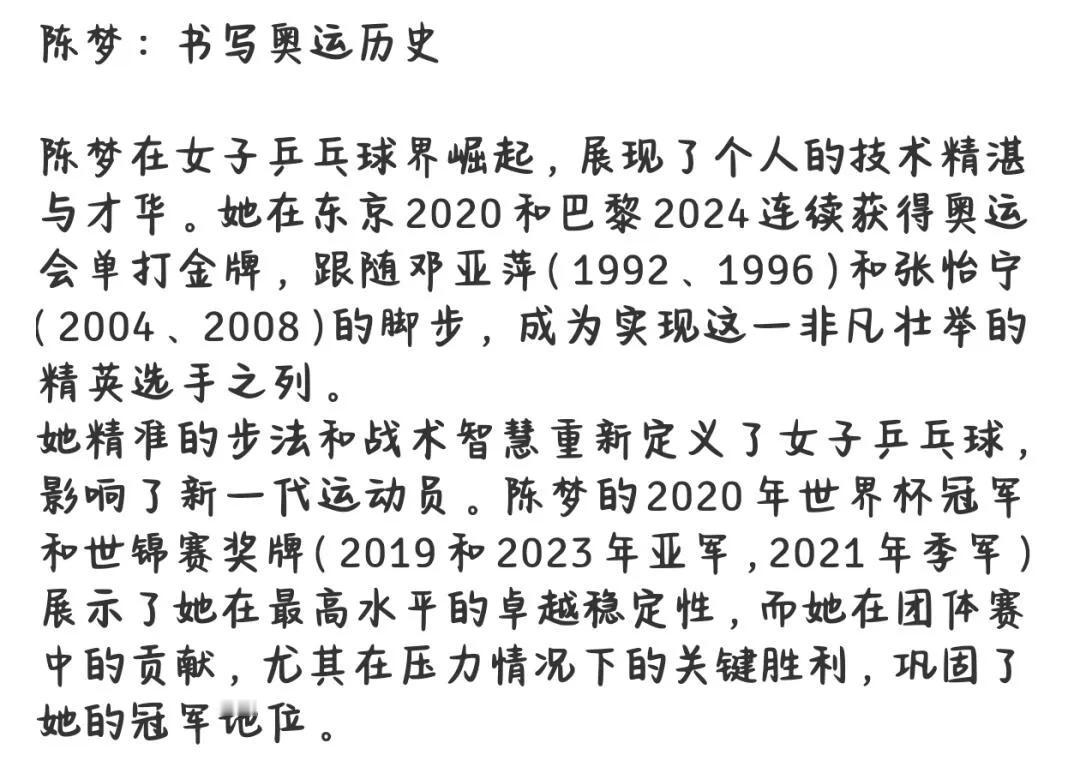 陈梦：书写奥运历史

陈梦在女子乒乓球界崛起，展现了个人的技术精湛与才华。她在东京2020和巴黎2024连续获得奥运会单打金牌，跟随邓亚萍（1992、1996）和张怡宁（2004、2008）的脚步，成为实现这一非凡壮举的精英选手之列。
她精准的步法和战术智慧重新定义了女子乒乓球，影响了新一代运动员。陈梦的2020年世界杯冠军和世锦赛奖牌（2019和2023年亚军，2021年季军）展示了她在最高水平的卓越稳定性，而她在团体赛中的贡献，尤其在压力情况下的关键胜利，巩固了她的冠军地位。